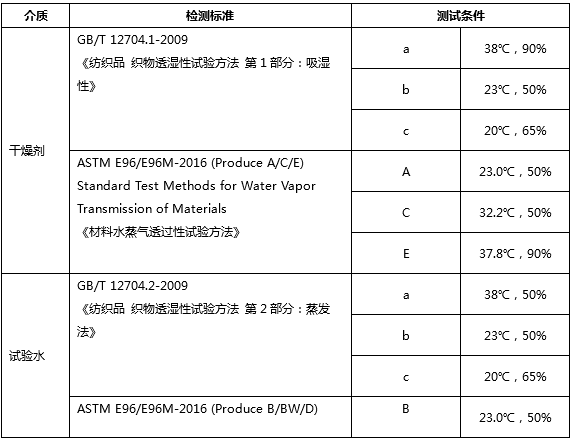 | 介质 | 检测标准 | 测试条件 | |
|---|---|---|---|
| 干燥剂 | GB/T 12704.1-2009 《纺织品 织物透湿性试验方法 第 1 部分：吸湿性》 | a | 38℃，90% |
| | | b | 23℃，50% |
| | | c | 20℃，65% |
| | ASTM E96/E96M-2016 (Produce A/C/E) Standard Test Methods for Water Vapor Transmission of Materials 《材料水蒸气透过性试验方法》 | A | 23.0℃，50% |
| | | C | 32.2℃，50% |
| | | E | 37.8℃，90% |
| 试验水 | GB/T 12704.2-2009 《纺织品 织物透湿性试验方法 第 2 部分：蒸发法》 | a | 38℃，50% |
| | | b | 23℃，50% |
| | | c | 20℃，65% |
| | ASTM E96/E96M-2016 (Produce B/BW/D) | B | 23.0℃，50% |